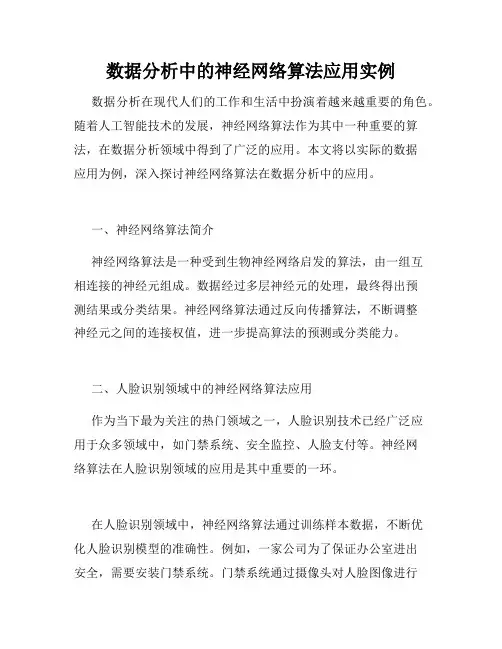 数据分析中的神经网络算法应用实例

数据分析在现代人们的工作和生活中扮演着越来越重要的角色。随着人工智能技术的发展，神经网络算法作为其中一种重要的算法，在数据分析领域中得到了广泛的应用。本文将以实际的数据应用为例，深入探讨神经网络算法在数据分析中的应用。

一、神经网络算法简介

神经网络算法是一种受到生物神经网络启发的算法，由一组互相连接的神经元组成。数据经过多层神经元的处理，最终得出预测结果或分类结果。神经网络算法通过反向传播算法，不断调整神经元之间的连接权值，进一步提高算法的预测或分类能力。

二、人脸识别领域中的神经网络算法应用

作为当下最为关注的热门领域之一，人脸识别技术已经广泛应用于众多领域中，如门禁系统、安全监控、人脸支付等。神经网络算法在人脸识别领域的应用是其中重要的一环。

在人脸识别领域中，神经网络算法通过训练样本数据，不断优化人脸识别模型的准确性。例如，一家公司为了保证办公室进出安全，需要安装门禁系统。门禁系统通过摄像头对人脸图像进行